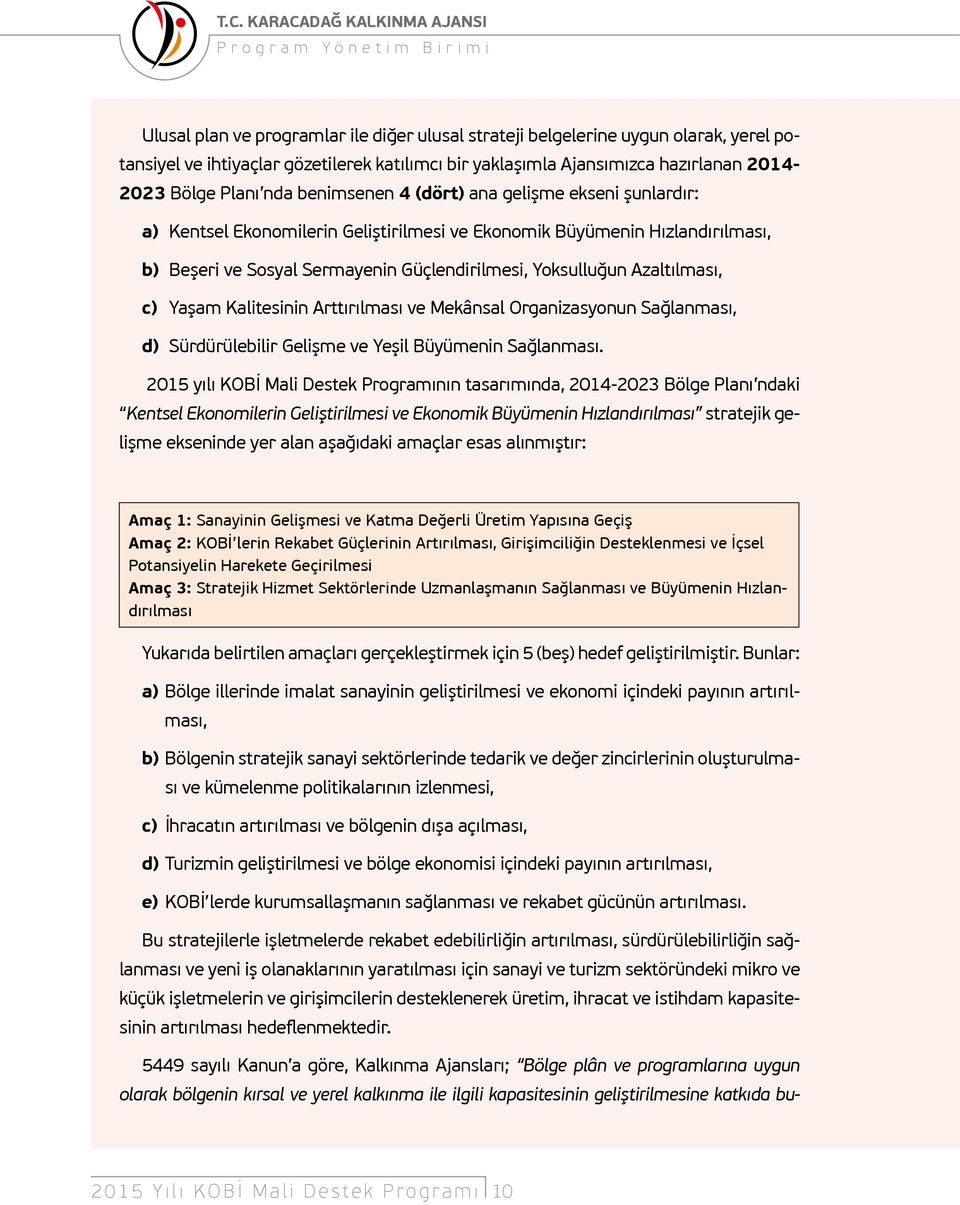 T.C. KARACADAĞ KALKINMA AJANSI
Program Yönetim Birimi

Ulusal plan ve programlar ile diğer ulusal strateji belgelerine uygun olarak, yerel potansiyel ve ihtiyaçlar gözetilerek katılımcı bir yaklaşımla Ajansımızca hazırlanan 2014-2023 Bölge Planı'nda benimsenen 4 (dört) ana gelişme ekseni şunlardır:

a) Kentsel Ekonomilerin Geliştirilmesi ve Ekonomik Büyümenin Hızlandırılması,

b) Beşeri ve Sosyal Sermayenin Güçlendirilmesi, Yoksulluğun Azaltılması,

c) Yaşam Kalitesinin Arttırılması ve Mekânsal Organizasyonun Sağlanması,

d) Sürdürülebilir Gelişme ve Yeşil Büyümenin Sağlanması.

2015 yılı KOBİ Mali Destek Programının tasarımında, 2014-2023 Bölge Planı'ndaki "Kentsel Ekonomilerin Geliştirilmesi ve Ekonomik Büyümenin Hızlandırılması" stratejik gelişme ekseninde yer alan aşağıdaki amaçlar esas alınmıştır:

Amaç 1: Sanayinin Gelişmesi ve Katma Değerli Üretim Yapısına Geçiş
Amaç 2: KOBİ'lerin Rekabet Güçlerinin Artırılması, Girişimciliğin Desteklenmesi ve İçsel Potansiyelin Harekete Geçirilmesi
Amaç 3: Stratejik Hizmet Sektörlerinde Uzmanlaşmanın Sağlanması ve Büyümenin Hızlandırılması

Yukarıda belirtilen amaçları gerçekleştirmek için 5 (beş) hedef geliştirilmiştir. Bunlar:

a) Bölge illerinde imalat sanayinin geliştirilmesi ve ekonomi içindeki payının artırılması,

b) Bölgenin stratejik sanayi sektörlerinde tedarik ve değer zincirlerinin oluşturulması ve kümelenme politikalarının izlenmesi,

c) İhracatın artırılması ve bölgenin dışa açılması,

d) Turizmin geliştirilmesi ve bölge ekonomisi içindeki payının artırılması,

e) KOBİ'lerde kurumsallaşmanın sağlanması ve rekabet gücünün artırılması.

Bu stratejilerle işletmelerde rekabet edebilirliğin artırılması, sürdürülebilirliğin sağlanması ve yeni iş olanaklarının yaratılması için sanayi ve turizm sektöründeki mikro ve küçük işletmelerin ve girişimcilerin desteklenerek üretim, ihracat ve istihdam kapasitesinin artırılması hedeflenmektedir.

5449 sayılı Kanun'a göre, Kalkınma Ajansları; "Bölge plân ve programlarına uygun olarak bölgenin kırsal ve yerel kalkınma ile ilgili kapasitesinin geliştirilmesine katkıda bu-

2015 Yılı KOBİ Mali Destek Programı 10